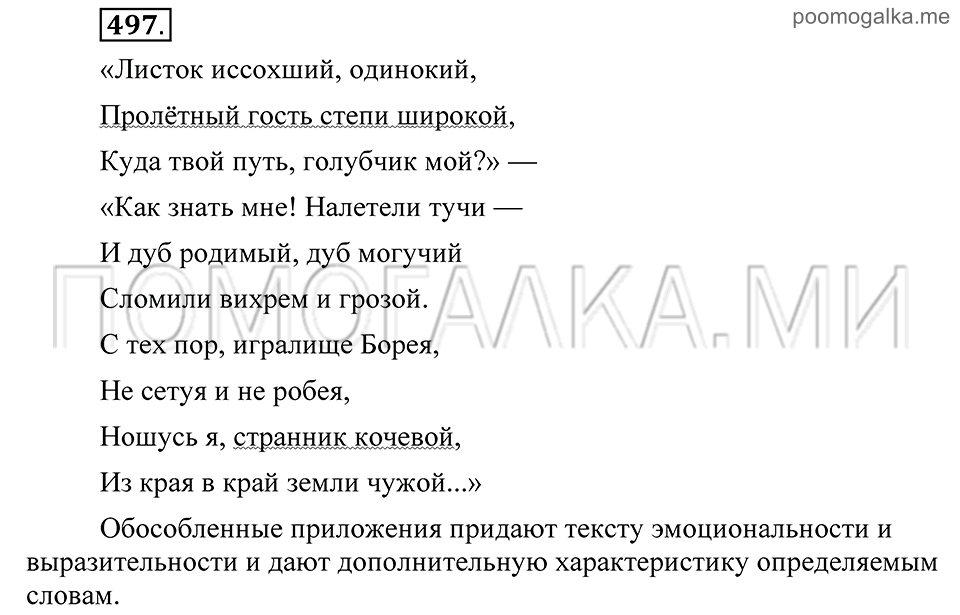 497.

poomogalka.me

«Листок иссохший, одинокий,
Пролётный гость степи широкой,
Куда твой путь, голубчик мой?» —
«Как знать мне! Налетели тучи —
И дуб родимый, дуб могучий
Сломили вихрем и грозой.
С тех пор, игралище Борея,
Не сетуя и не робея,
Ношусь я, странник кочевой,
Из края в край земли чужой...»

ПОМОГАЛКА.МИ

Обособленные приложения придают тексту эмоциональности и выразительности и дают дополнительную характеристику определяемым словам.